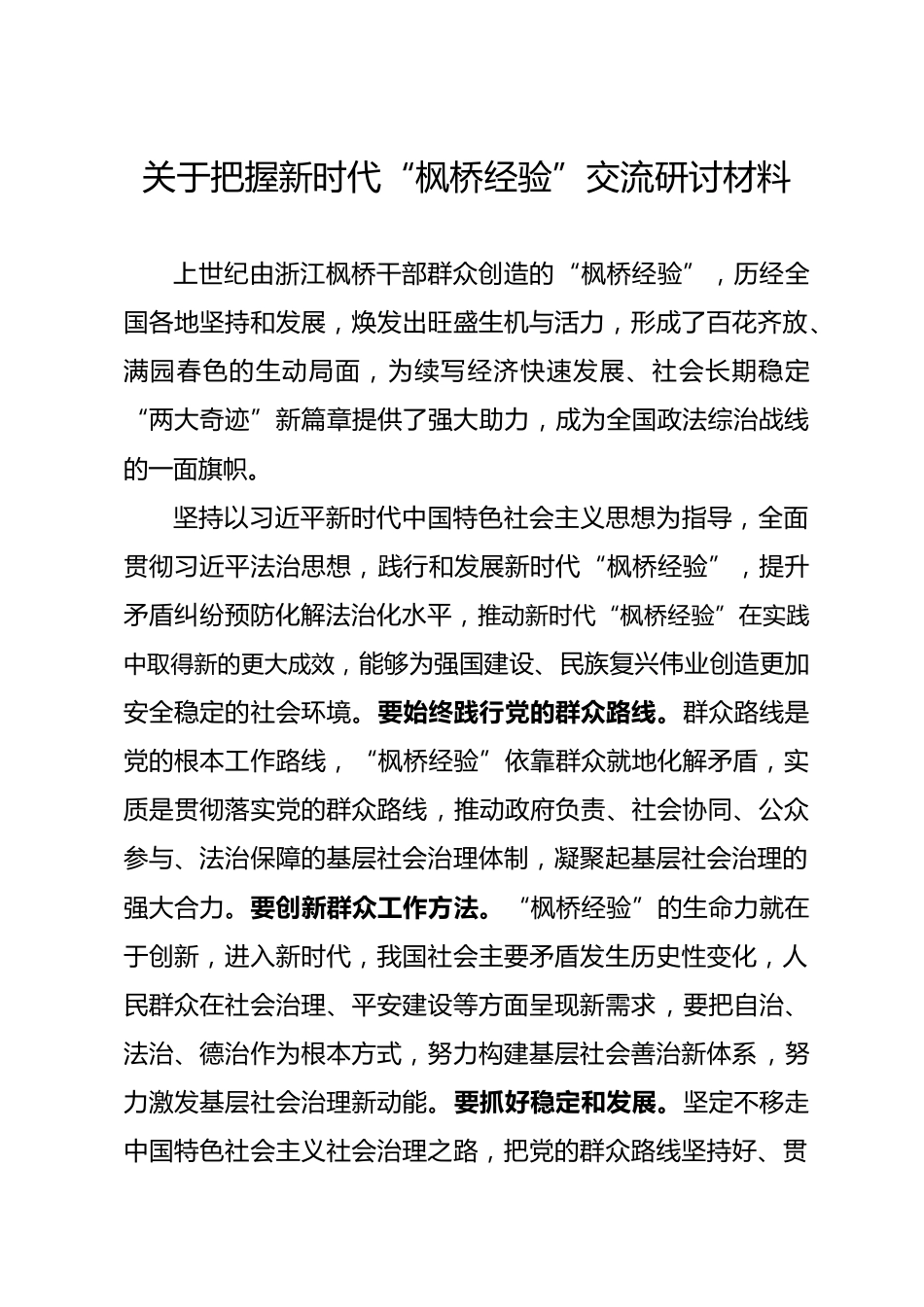 关于把握新时代“枫桥经验”交流研讨材料

上世纪由浙江枫桥干部群众创造的“枫桥经验”，历经全国各地坚持和发展，焕发出旺盛生机与活力，形成了百花齐放、满园春色的生动局面，为续写经济快速发展、社会长期稳定“两大奇迹”新篇章提供了强大助力，成为全国政法综治战线的一面旗帜。

坚持以习近平新时代中国特色社会主义思想为指导，全面贯彻习近平法治思想，践行和发展新时代“枫桥经验”，提升矛盾纠纷预防化解法治化水平，推动新时代“枫桥经验”在实践中取得新的更大成效，能够为强国建设、民族复兴伟业创造更加安全稳定的社会环境。要始终践行党的群众路线。群众路线是党的根本工作路线，“枫桥经验”依靠群众就地化解矛盾，实质是贯彻落实党的群众路线，推动政府负责、社会协同、公众参与、法治保障的基层社会治理体制，凝聚起基层社会治理的强大合力。要创新群众工作方法。“枫桥经验”的生命力就在于创新，进入新时代，我国社会主要矛盾发生历史性变化，人民群众在社会治理、平安建设等方面呈现新需求，要把自治、法治、德治作为根本方式，努力构建基层社会善治新体系，努力激发基层社会治理新动能。要抓好稳定和发展。坚定不移走中国特色社会主义社会治理之路，把党的群众路线坚持好、贯